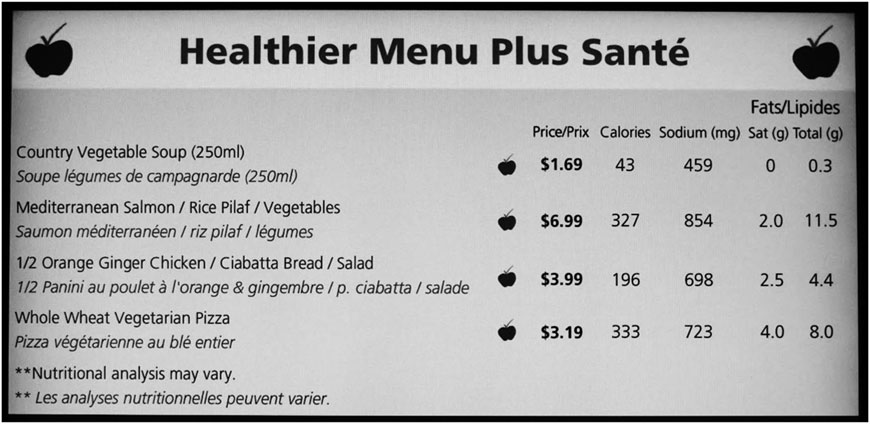 Healthier Menu Plus Santé

| | Price/Prix | Calories | Sodium (mg) | Fats/Lipides Sat (g) | Total (g) |
|---|---|---|---|---|---|
| Country Vegetable Soup (250ml) Soupe légumes de campagnarde (250ml) | $1.69 | 43 | 459 | 0 | 0.3 |
| Mediterranean Salmon / Rice Pilaf / Vegetables Saumon méditerranéen / riz pilaf / légumes | $6.99 | 327 | 854 | 2.0 | 11.5 |
| 1/2 Orange Ginger Chicken / Ciabatta Bread / Salad 1/2 Panini au poulet à l'orange & gingembre / p. ciabatta / salade | $3.99 | 196 | 698 | 2.5 | 4.4 |
| Whole Wheat Vegetarian Pizza Pizza végétarienne au blé entier | $3.19 | 333 | 723 | 4.0 | 8.0 |

**Nutritional analysis may vary.

** Les analyses nutritionnelles peuvent varier.